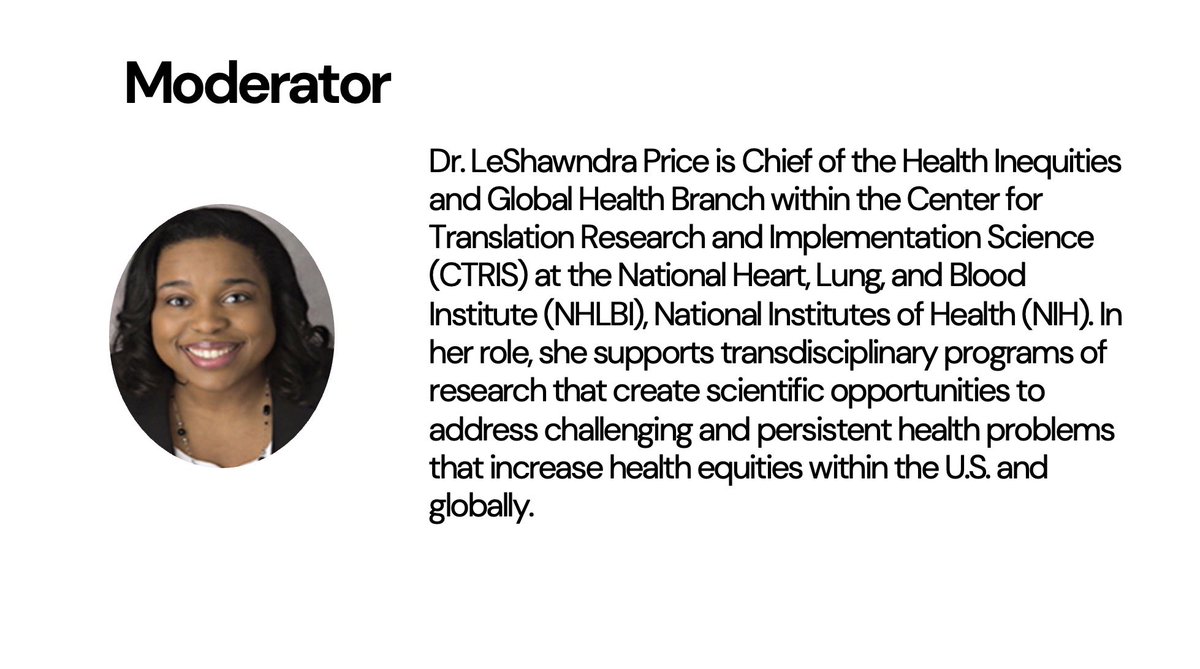 Moderator

Dr. LeShawndra Price is Chief of the Health Inequities and Global Health Branch within the Center for Translation Research and Implementation Science (CTRIS) at the National Heart, Lung, and Blood Institute (NHLBI), National Institutes of Health (NIH). In her role, she supports transdisciplinary programs of research that create scientific opportunities to address challenging and persistent health problems that increase health equities within the U.S. and globally.